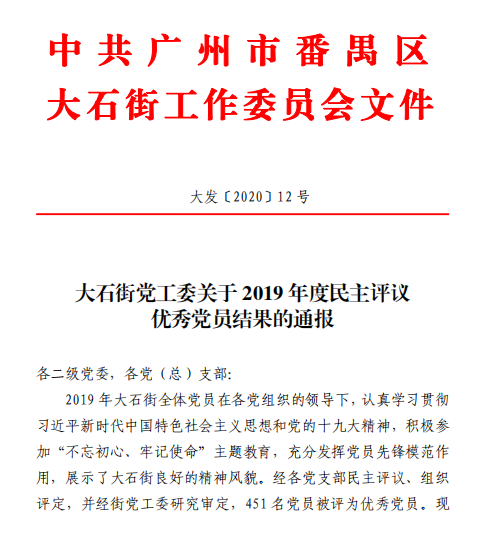 中共广州市番禺区
大石街工作委员会文件

大发〔2020〕12号

大石街党工委关于2019年度民主评议优秀党员结果的通报

各二级党委，各党（总）支部:

2019年大石街全体党员在各党组织的领导下，认真学习贯彻习近平新时代中国特色社会主义思想和党的十九大精神，积极参加“不忘初心、牢记使命”主题教育，充分发挥党员先锋模范作用，展示了大石街良好的精神风貌。经各党支部民主评议、组织评定，并经街党工委研究审定，451名党员被评为优秀党员。现